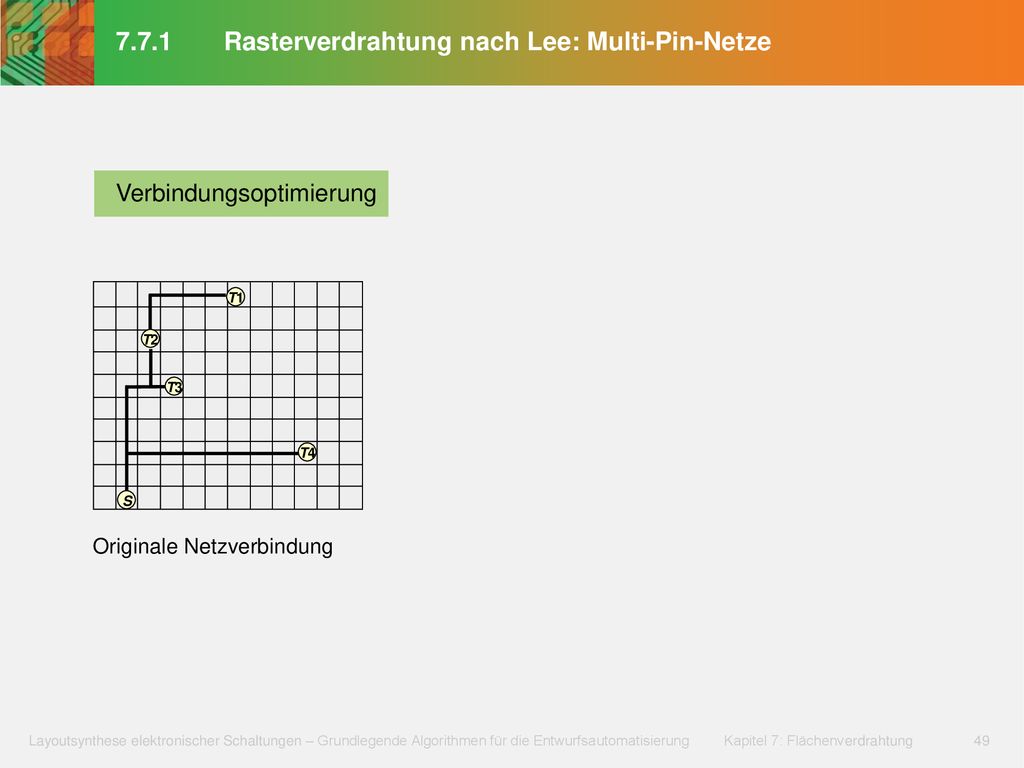 7.7.1 Rasterverdrahtung nach Lee: Multi-Pin-Netze

Verbindungsoptimierung

T1

T2

T3

T4

S

Originale Netzverbindung

Layoutsynthese elektronischer Schaltungen – Grundlegende Algorithmen für die Entwurfsautomatisierung Kapitel 7: Flächenverdrahtung 49